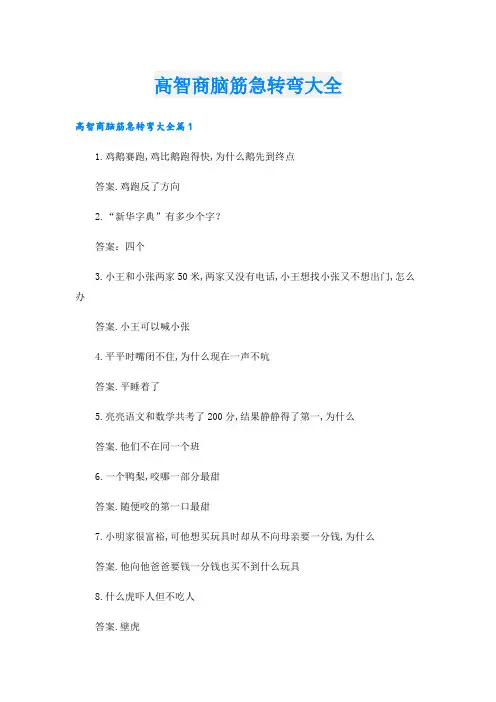 高智商脑筋急转弯大全

高智商脑筋急转弯大全篇1

1.鸡鹅赛跑,鸡比鹅跑得快,为什么鹅先到终点

答案.鸡跑反了方向

2.“新华字典”有多少个字?

答案:四个

3.小王和小张两家50米,两家又没有电话,小王想找小张又不想出门,怎么办

答案.小王可以喊小张

4.平平时嘴闭不住,为什么现在一声不吭

答案.平睡着了

5.亮亮语文和数学共考了200分,结果静静得了第一,为什么

答案.他们不在同一个班

6.一个鸭梨,咬哪一部分最甜

答案.随便咬的第一口最甜

7.小明家很富裕,可他想买玩具时却从不向母亲要一分钱,为什么

答案.他向他爸爸要钱一分钱也买不到什么玩具

8.什么虎吓人但不吃人

答案.壁虎